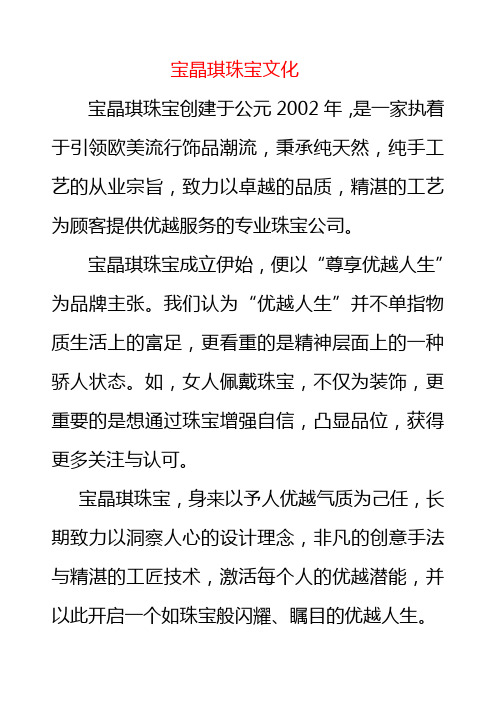 宝晶琪珠宝文化

宝晶琪珠宝创建于公元 2002 年 ,是一家执着于引领欧美流行饰品潮流，秉承纯天然，纯手工艺的从业宗旨，致力以卓越的品质，精湛的工艺为顾客提供优越服务的专业珠宝公司。

宝晶琪珠宝成立伊始，便以“尊享优越人生”为品牌主张。我们认为“优越人生”并不单指物质生活上的富足，更看重的是精神层面上的一种骄人状态。如，女人佩戴珠宝，不仅为装饰，更重要的是想通过珠宝增强自信，凸显品位，获得更多关注与认可。

宝晶琪珠宝，身来以予人优越气质为己任，长期致力以洞察人心的设计理念，非凡的创意手法与精湛的工匠技术，激活每个人的优越潜能，并以此开启一个如珠宝般闪耀、瞩目的优越人生。